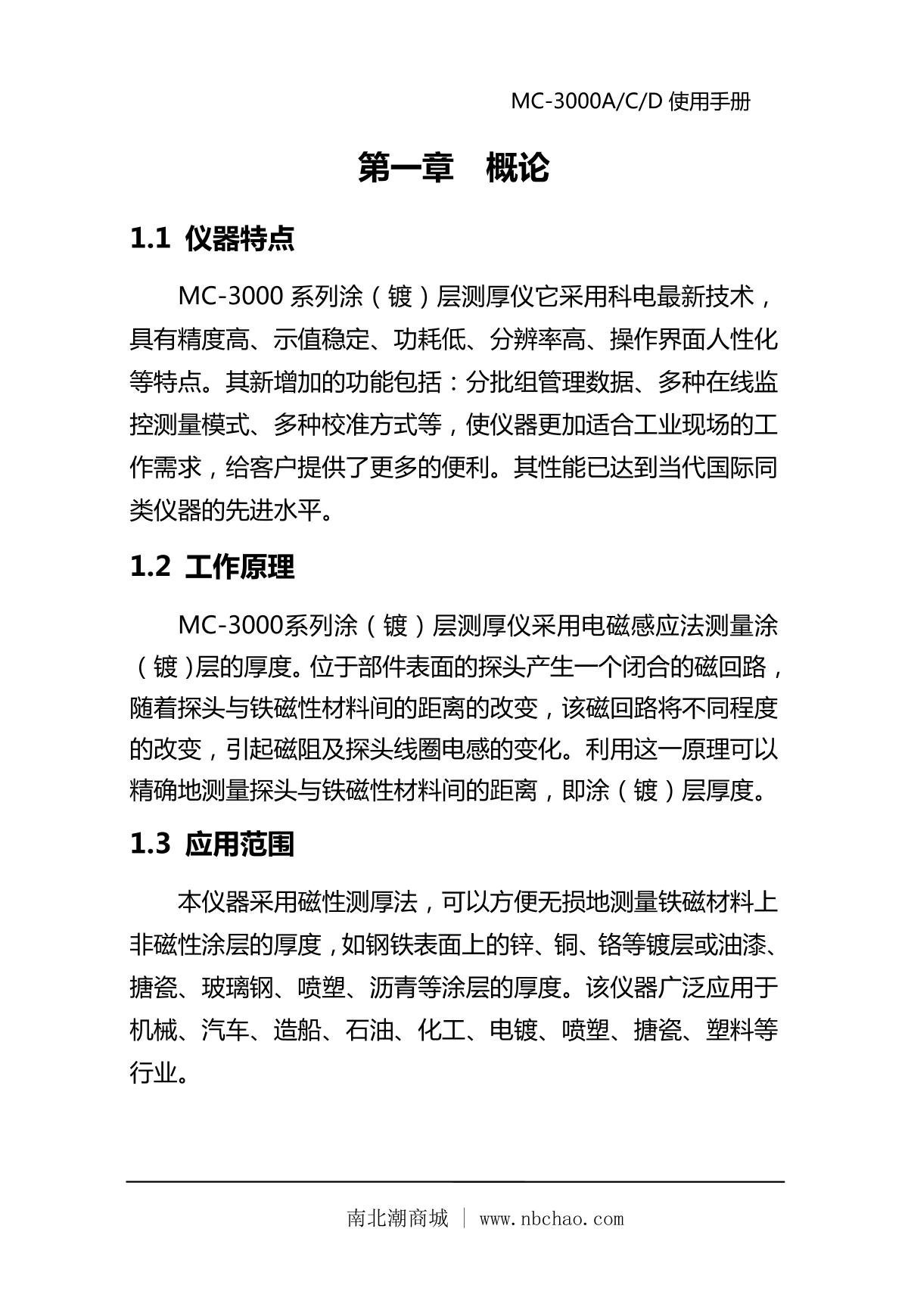 MC-3000A/C/D 使用手册

第一章　概论

1.1 仪器特点

MC-3000 系列涂（镀）层测厚仪它采用科电最新技术，具有精度高、示值稳定、功耗低、分辨率高、操作界面人性化等特点。其新增加的功能包括：分批组管理数据、多种在线监控测量模式、多种校准方式等，使仪器更加适合工业现场的工作需求，给客户提供了更多的便利。其性能已达到当代国际同类仪器的先进水平。

1.2 工作原理

MC-3000系列涂（镀）层测厚仪采用电磁感应法测量涂（镀）层的厚度。位于部件表面的探头产生一个闭合的磁回路，随着探头与铁磁性材料间的距离的改变，该磁回路将不同程度的改变，引起磁阻及探头线圈电感的变化。利用这一原理可以精确地测量探头与铁磁性材料间的距离，即涂（镀）层厚度。

1.3 应用范围

本仪器采用磁性测厚法，可以方便无损地测量铁磁材料上非磁性涂层的厚度，如钢铁表面上的锌、铜、铬等镀层或油漆、搪瓷、玻璃钢、喷塑、沥青等涂层的厚度。该仪器广泛应用于机械、汽车、造船、石油、化工、电镀、喷塑、搪瓷、塑料等行业。

南北潮商城 | www.nbchao.com